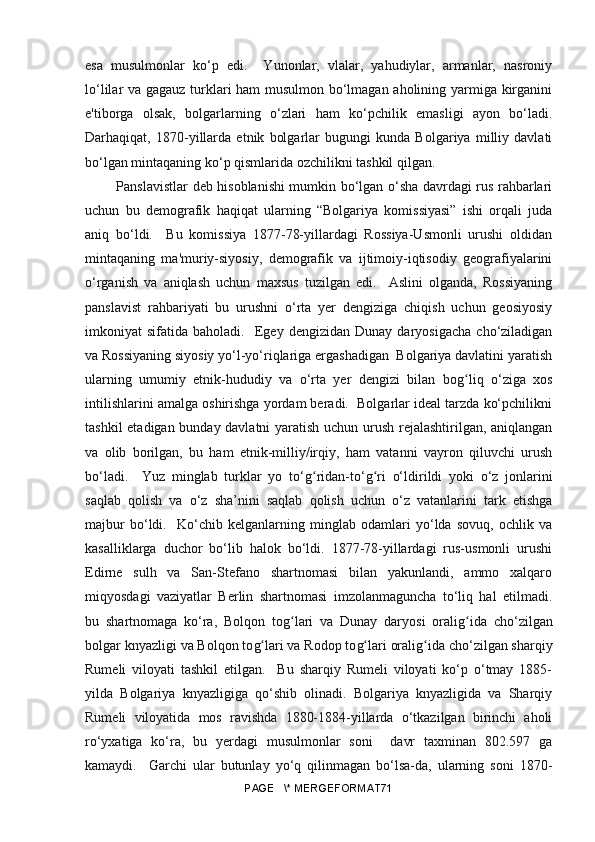 esa musulmonlar ko‘p edi.  Yunonlar, vlalar, yahudiylar, armanlar, nasroniy lo‘lilar va gagauz turklari ham musulmon bo‘lmagan aholining yarmiga kirganini e'tiborga olsak, bolgarlarning o‘zlari ham ko‘pchilik emasligi ayon bo‘ladi. Darhaqiqat, 1870-yillarda etnik bolgarlar bugungi kunda Bolgariya milliy davlati bo‘lgan mintaqaning ko‘p qismlarida ozchilikni tashkil qilgan.

Panslavistlar deb hisoblanishi mumkin bo‘lgan o‘sha davrdagi rus rahbarlari uchun bu demografik haqiqat ularning “Bolgariya komissiyasi” ishi orqali juda aniq bo‘ldi.  Bu komissiya 1877-78-yillardagi Rossiya-Usmonli urushi oldidan mintaqaning ma'muriy-siyosiy, demografik va ijtimoiy-iqtisodiy geografiyalarini o‘rganish va aniqlash uchun maxsus tuzilgan edi.  Aslini olganda, Rossiyaning panslavist rahbariyati bu urushni o‘rta yer dengiziga chiqish uchun geosiyosiy imkoniyat sifatida baholadi.  Egey dengizidan Dunay daryosigacha cho‘ziladigan va Rossiyaning siyosiy yo‘l-yo‘riqlariga ergashadigan  Bolgariya davlatini yaratish ularning umumiy etnik-hududiy va o‘rta yer dengizi bilan bog‘liq o‘ziga xos intilishlarini amalga oshirishga yordam beradi.  Bolgarlar ideal tarzda ko‘pchilikni tashkil etadigan bunday davlatni yaratish uchun urush rejalashtirilgan, aniqlangan va olib borilgan, bu ham etnik-milliy/irqiy, ham vatanni vayron qiluvchi urush bo‘ladi.  Yuz minglab turklar yo to‘g‘ridan-to‘g‘ri o‘ldirildi yoki o‘z jonlarini saqlab qolish va o‘z sha’nini saqlab qolish uchun o‘z vatanlarini tark etishga majbur bo‘ldi.  Ko‘chib kelganlarning minglab odamlari yo‘lda sovuq, ochlik va kasalliklarga duchor bo‘lib halok bo‘ldi. 1877-78-yillardagi rus-usmonli urushi Edirne sulh va San-Stefano shartnomasi bilan yakunlandi, ammo xalqaro miqyosdagi vaziyatlar Berlin shartnomasi imzolanmaguncha to‘liq hal etilmadi. bu shartnomaga ko‘ra, Bolqon tog‘lari va Dunay daryosi oralig‘ida cho‘zilgan bolgar knyazligi va Bolqon tog‘lari va Rodop tog‘lari oralig‘ida cho‘zilgan sharqiy Rumeli viloyati tashkil etilgan.  Bu sharqiy Rumeli viloyati ko‘p o‘tmay 1885-yilda Bolgariya knyazligiga qo‘shib olinadi. Bolgariya knyazligida va Sharqiy Rumeli viloyatida mos ravishda 1880-1884-yillarda o‘tkazilgan birinchi aholi ro‘yxatiga ko‘ra, bu yerdagi musulmonlar soni  davr taxminan 802.597 ga kamaydi.  Garchi ular butunlay yo‘q qilinmagan bo‘lsa-da, ularning soni 1870-

PAGE   \* MERGEFORMAT71